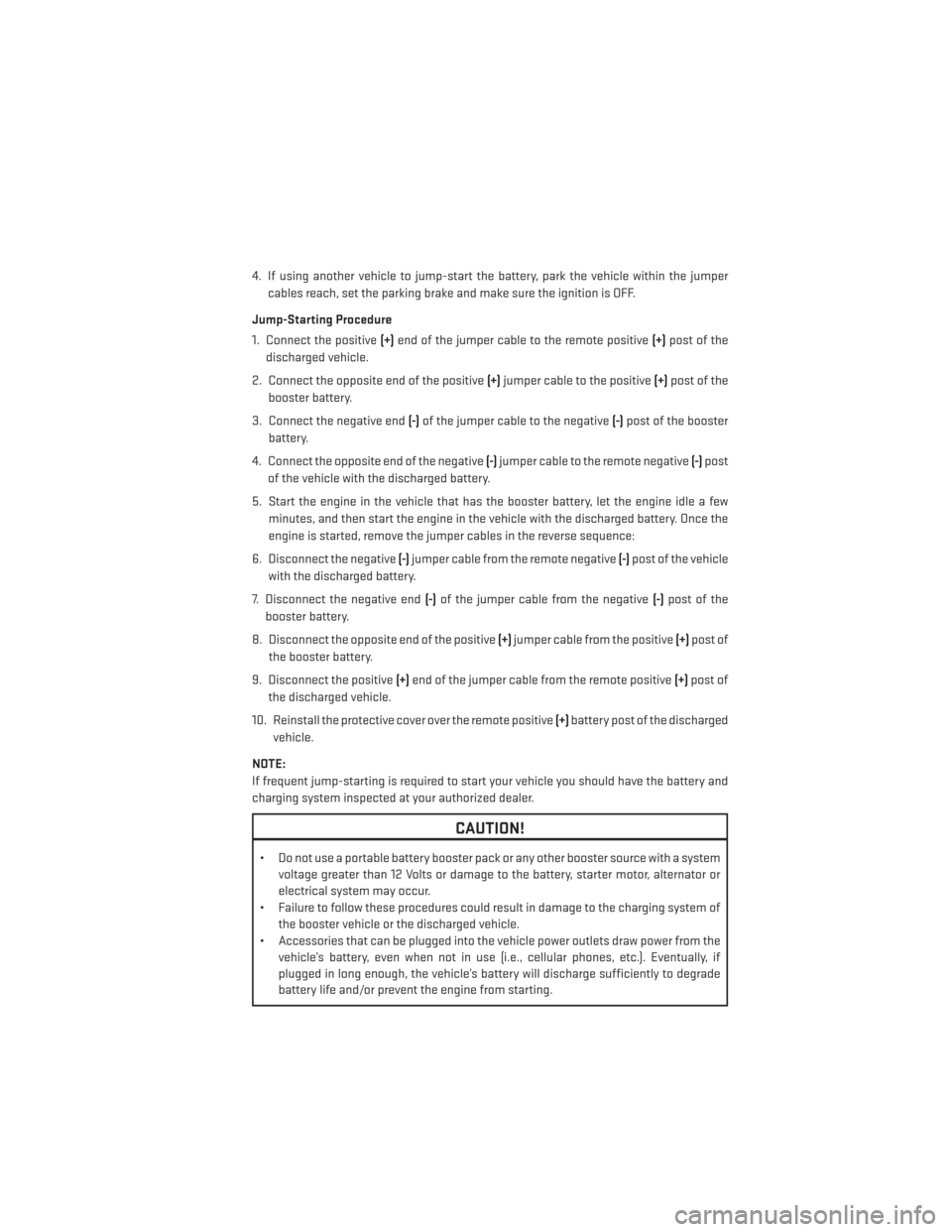 4. If using another vehicle to jump-start the battery, park the vehicle within the jumper cables reach, set the parking brake and make sure the ignition is OFF.

Jump-Starting Procedure

1. Connect the positive (+) end of the jumper cable to the remote positive (+) post of the discharged vehicle.

2. Connect the opposite end of the positive (+) jumper cable to the positive (+) post of the booster battery.

3. Connect the negative end (-) of the jumper cable to the negative (-) post of the booster battery.

4. Connect the opposite end of the negative (-) jumper cable to the remote negative (-) post of the vehicle with the discharged battery.

5. Start the engine in the vehicle that has the booster battery, let the engine idle a few minutes, and then start the engine in the vehicle with the discharged battery. Once the engine is started, remove the jumper cables in the reverse sequence:

6. Disconnect the negative (-) jumper cable from the remote negative (-) post of the vehicle with the discharged battery.

7. Disconnect the negative end (-) of the jumper cable from the negative (-) post of the booster battery.

8. Disconnect the opposite end of the positive (+) jumper cable from the positive (+) post of the booster battery.

9. Disconnect the positive (+) end of the jumper cable from the remote positive (+) post of the discharged vehicle.

10. Reinstall the protective cover over the remote positive (+) battery post of the discharged vehicle.

NOTE:
If frequent jump-starting is required to start your vehicle you should have the battery and charging system inspected at your authorized dealer.

CAUTION!

• Do not use a portable battery booster pack or any other booster source with a system voltage greater than 12 Volts or damage to the battery, starter motor, alternator or electrical system may occur.
• Failure to follow these procedures could result in damage to the charging system of the booster vehicle or the discharged vehicle.
• Accessories that can be plugged into the vehicle power outlets draw power from the vehicle's battery, even when not in use (i.e., cellular phones, etc.). Eventually, if plugged in long enough, the vehicle's battery will discharge sufficiently to degrade battery life and/or prevent the engine from starting.

carmanualsonline.info